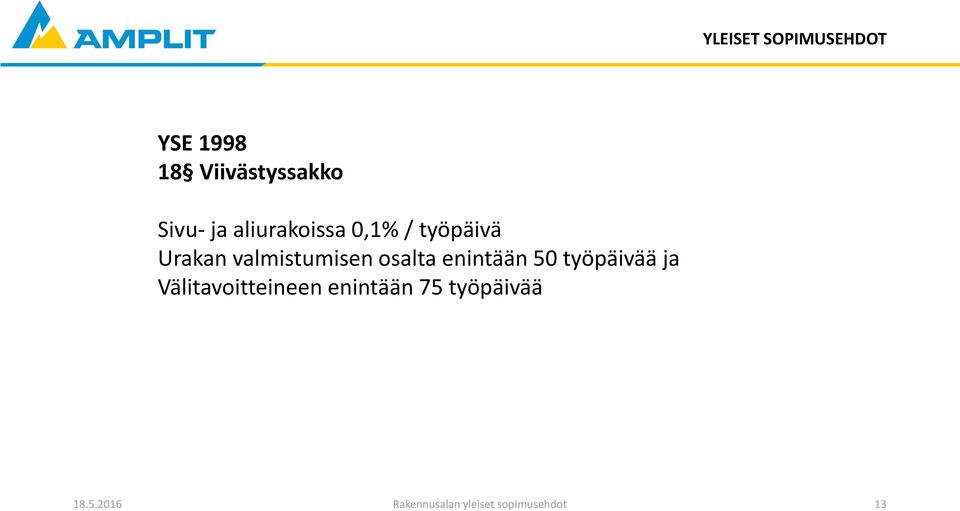 AMPLIT

YLEISET SOPIMUSEHDOT

YSE 1998
18§ Viivästyssakko

Sivu- ja aliurakoissa 0,1% / työpäivä
Urakan valmistumisen osalta enintään 50 työpäivää ja
Välitavoitteineen enintään 75 työpäivää

18.5.2016

Rakennusalan yleiset sopimusehdot

13